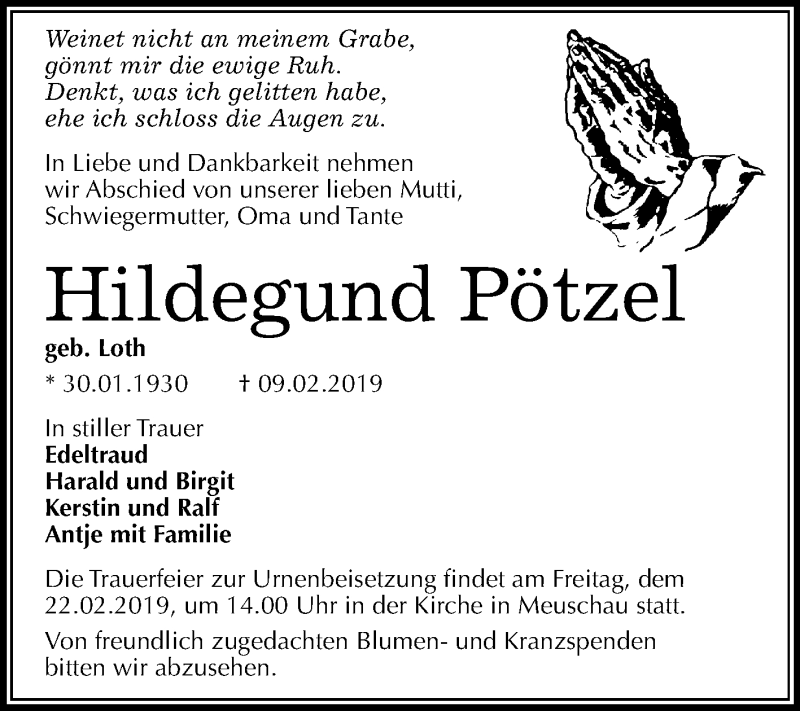 Weinet nicht an meinem Grabe,
gönnt mir die ewige Ruh.
Denkt, was ich gelitten habe,
ehe ich schloss die Augen zu.

In Liebe und Dankbarkeit nehmen wir Abschied von unserer lieben Mutti, Schwiegermutter, Oma und Tante

Hildegund Pötzel

geb. Loth

* 30.01.1930 † 09.02.2019

In stiller Trauer
Edeltraud
Harald und Birgit
Kerstin und Ralf
Antje mit Familie

Die Trauerfeier zur Urnenbeisetzung findet am Freitag, dem 22.02.2019, um 14.00 Uhr in der Kirche in Meuschau statt.

Von freundlich zugedachten Blumen- und Kranzspenden bitten wir abzusehen.